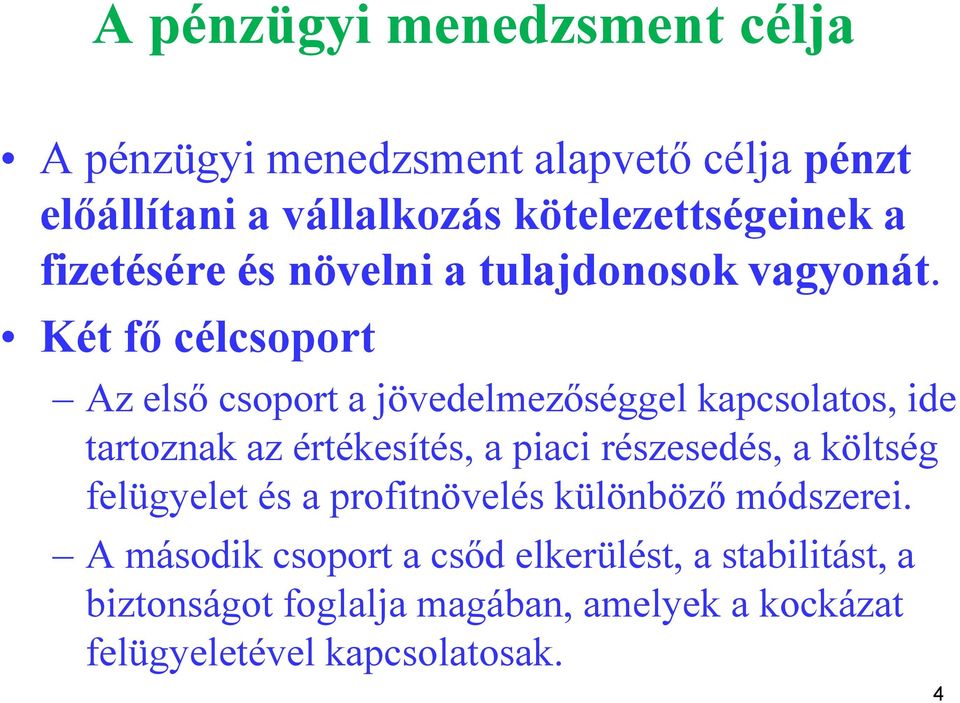 A pénzügyi menedzsment célja

• A pénzügyi menedzsment alapvető célja pénzt előállítani a vállalkozás kötelezettségeinek a fizetésére és növelni a tulajdonosok vagyonát.

• Két fő célcsoport

– Az első csoport a jövedelmezőséggel kapcsolatos, ide tartoznak az értékesítés, a piaci részesedés, a költség felügyelet és a profitnövelés különböző módszerei.

– A második csoport a csőd elkerülést, a stabilitást, a biztonságot foglalja magában, amelyek a kockázat felügyeletével kapcsolatosak.

4